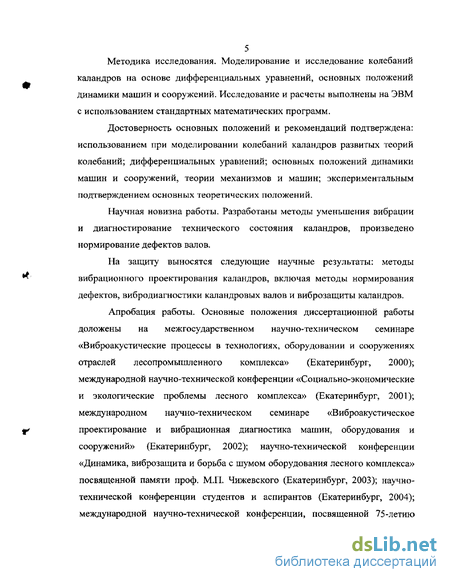 5

Методика исследования. Моделирование и исследование колебаний каландров на основе дифференциальных уравнений, основных положений динамики машин и сооружений. Исследование и расчеты выполнены на ЭВМ с использованием стандартных математических программ.

Достоверность основных положений и рекомендаций подтверждена: использованием при моделировании колебаний каландров развитых теорий колебаний; дифференциальных уравнений; основных положений динамики машин и сооружений, теории механизмов и машин; экспериментальным подтверждением основных теоретических положений.

Научная новизна работы. Разработаны методы уменьшения вибрации и диагностирование технического состояния каландров, произведено нормирование дефектов валов.

На защиту выносятся следующие научные результаты: методы вибрационного проектирования каландров, включая методы нормирования дефектов, вибродиагностики каландровых валов и виброзащиты каландров.

Апробация работы. Основные положения диссертационной работы доложены на межгосударственном научно-техническом семинаре «Виброакустические процессы в технологиях, оборудовании и сооружениях отраслей лесопромышленного комплекса» (Екатеринбург, 2000); международной научно-технической конференции «Социально-экономические и экологические проблемы лесного комплекса» (Екатеринбург, 2001); международном научно-техническом семинаре «Виброакустическое проектирование и вибрационная диагностика машин, оборудования и сооружений» (Екатеринбург, 2002); научно-технической конференции «Динамика, виброзащита и борьба с шумом оборудования лесного комплекса» посвященной памяти проф. М.П. Чижевского (Екатеринбург, 2003); научно-технической конференции студентов и аспирантов (Екатеринбург, 2004); международной научно-технической конференции, посвященной 75-летию

dsLib.net
библиотека диссертаций